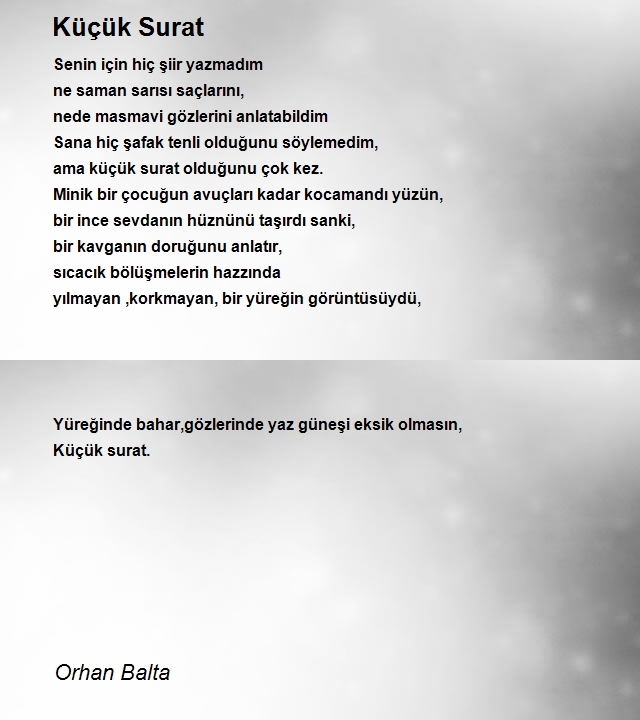 Küçük Surat

Senin için hiç şiir yazmadım
ne saman sarısı saçlarını,
nede masmavi gözlerini anlatabildim
Sana hiç şafak tenli olduğunu söylemedim,
ama küçük surat olduğunu çok kez.
Minik bir çocuğun avuçları kadar kocamandı yüzün,
bir ince sevdanın hüznünü taşırdı sanki,
bir kavganın doruğunu anlatır,
sıcacık bölüşmelerin hazzında
yılmayan ,korkmayan, bir yüreğin görüntüsüydü,

Yüreğinde bahar,gözlerinde yaz güneşi eksik olmasın,
Küçük surat.

Orhan Balta